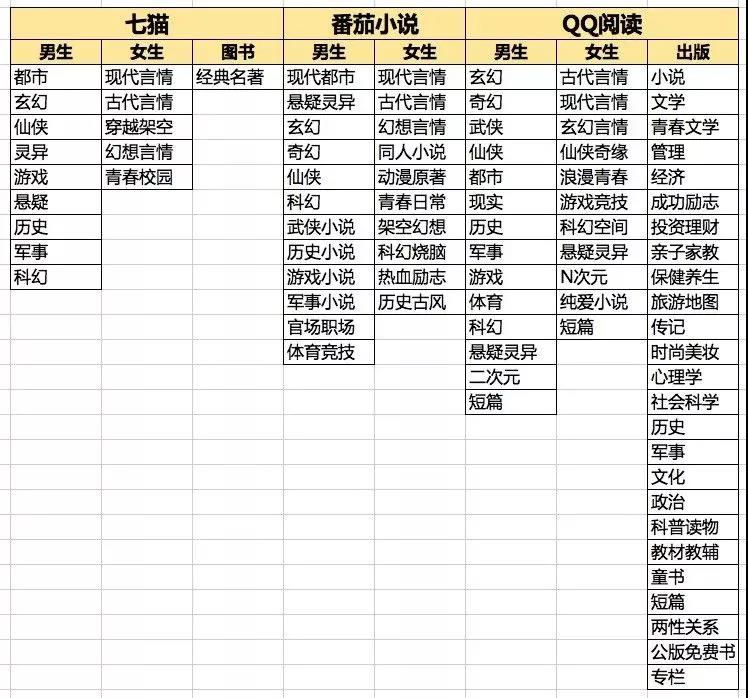 | 七猫 | | | 番茄小说 | | QQ阅读 | | |
|---|---|---|---|---|---|---|---|
| 男生 | 女生 | 图书 | 男生 | 女生 | 男生 | 女生 | 出版 |
| 都市 | 现代言情 | 经典名著 | 现代都市 | 现代言情 | 玄幻 | 古代言情 | 小说 |
| 玄幻 | 古代言情 | | 悬疑灵异 | 古代言情 | 奇幻 | 现代言情 | 文学 |
| 仙侠 | 穿越架空 | | 玄幻 | 幻想言情 | 武侠 | 玄幻言情 | 青春文学 |
| 灵异 | 幻想言情 | | 奇幻 | 同人小说 | 仙侠 | 仙侠奇缘 | 管理 |
| 游戏 | 青春校园 | | 仙侠 | 动漫原著 | 都市 | 浪漫青春 | 经济 |
| 悬疑 | | | 科幻 | 青春日常 | 现实 | 游戏竞技 | 成功励志 |
| 历史 | | | 武侠小说 | 架空幻想 | 历史 | 科幻空间 | 投资理财 |
| 军事 | | | 历史小说 | 科幻烧脑 | 军事 | 悬疑灵异 | 亲子家教 |
| 科幻 | | | 游戏小说 | 热血励志 | 游戏 | N次元 | 保健养生 |
| | | | 军事小说 | 历史古风 | 体育 | 纯爱小说 | 旅游地图 |
| | | | 官场职场 | | 科幻 | 短篇 | 传记 |
| | | | 体育竞技 | | 悬疑灵异 | | 时尚美妆 |
| | | | | | 二次元 | | 心理学 |
| | | | | | 短篇 | | 社会科学 |
| | | | | | | | 历史 |
| | | | | | | | 军事 |
| | | | | | | | 文化 |
| | | | | | | | 政治 |
| | | | | | | | 科普读物 |
| | | | | | | | 教材教辅 |
| | | | | | | | 童书 |
| | | | | | | | 短篇 |
| | | | | | | | 两性关系 |
| | | | | | | | 公版免费书 |
| | | | | | | | 专栏 |